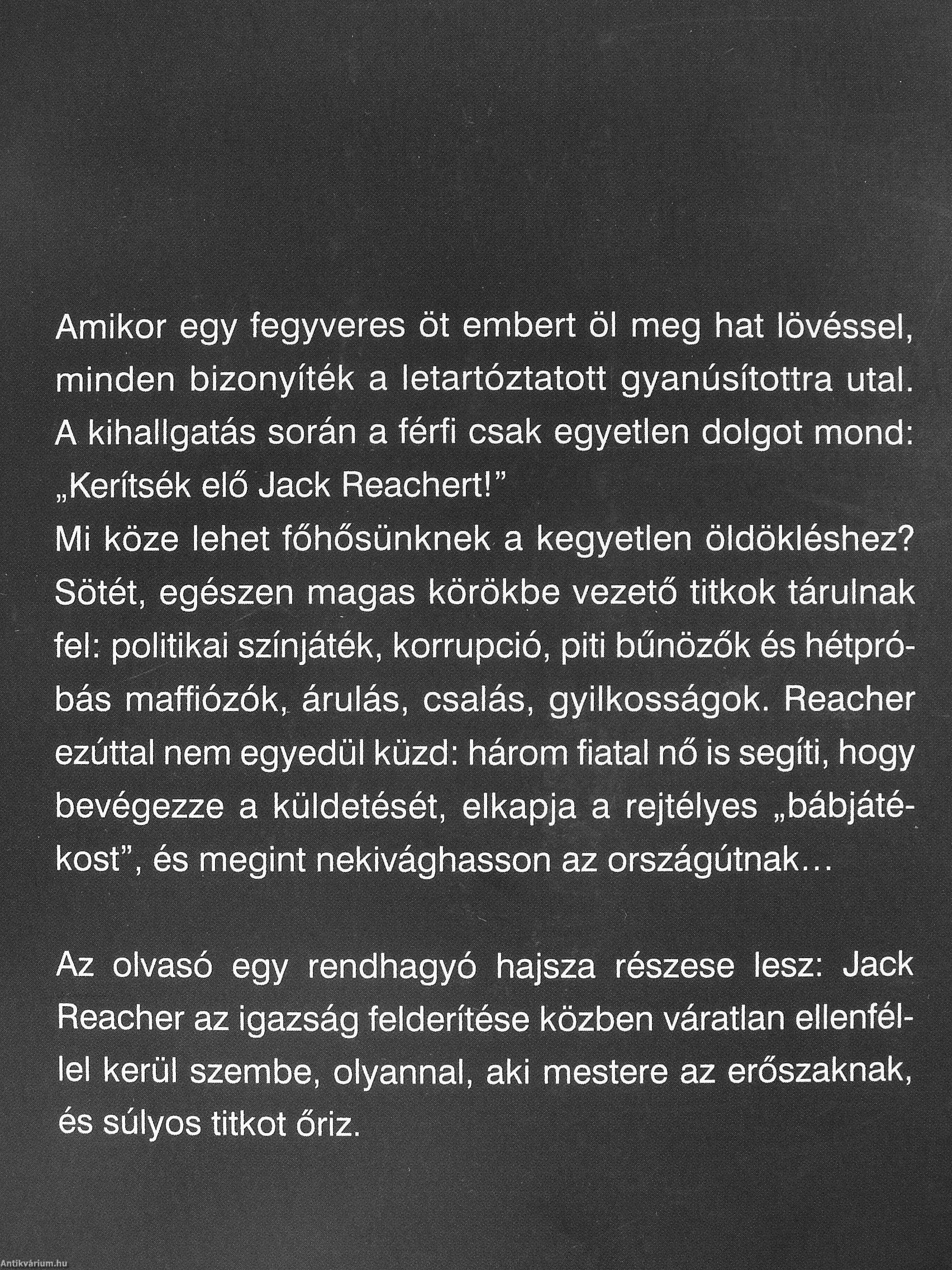 Amikor egy fegyveres öt embert öl meg hat lövéssel, minden bizonyíték a letartóztatott gyanúsítottra utal. A kihallgatás során a férfi csak egyetlen dolgot mond: „Kerítsék elő Jack Reachert!"
Mi köze lehet főhősünknek a kegyetlen öldökléshez? Sötét, egészen magas körökbe vezető titkok tárulnak fel: politikai színjáték, korrupció, piti bűnözők és hétpróbás maffiózók, árulás, csalás, gyilkosságok. Reacher ezúttal nem egyedül küzd: három fiatal nő is segíti, hogy bevégezze a küldetését, elkapja a rejtélyes „bábjátékost", és megint nekivághasson az országútnak…

Az olvasó egy rendhagyó hajsza részese lesz: Jack Reacher az igazság felderítése közben váratlan ellenféllel kerül szembe, olyannal, aki mestere az erőszaknak, és súlyos titkot őriz.

Antikvárium.hu